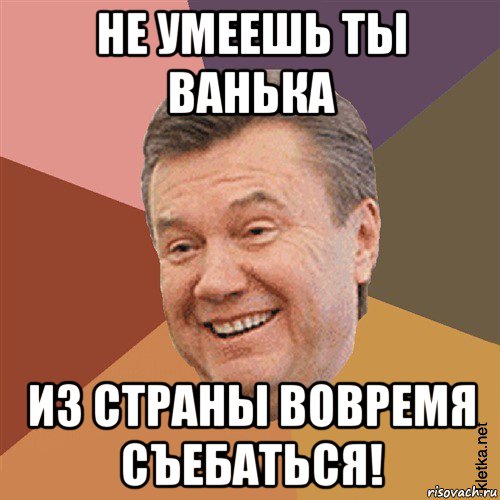 НЕ УМЕЕШЬ ТЫ ВАНЬКА

ИЗ СТРАНЫ ВОВРЕМЯ СЪЕБАТЬСЯ!

kletka.net

risovach.ru